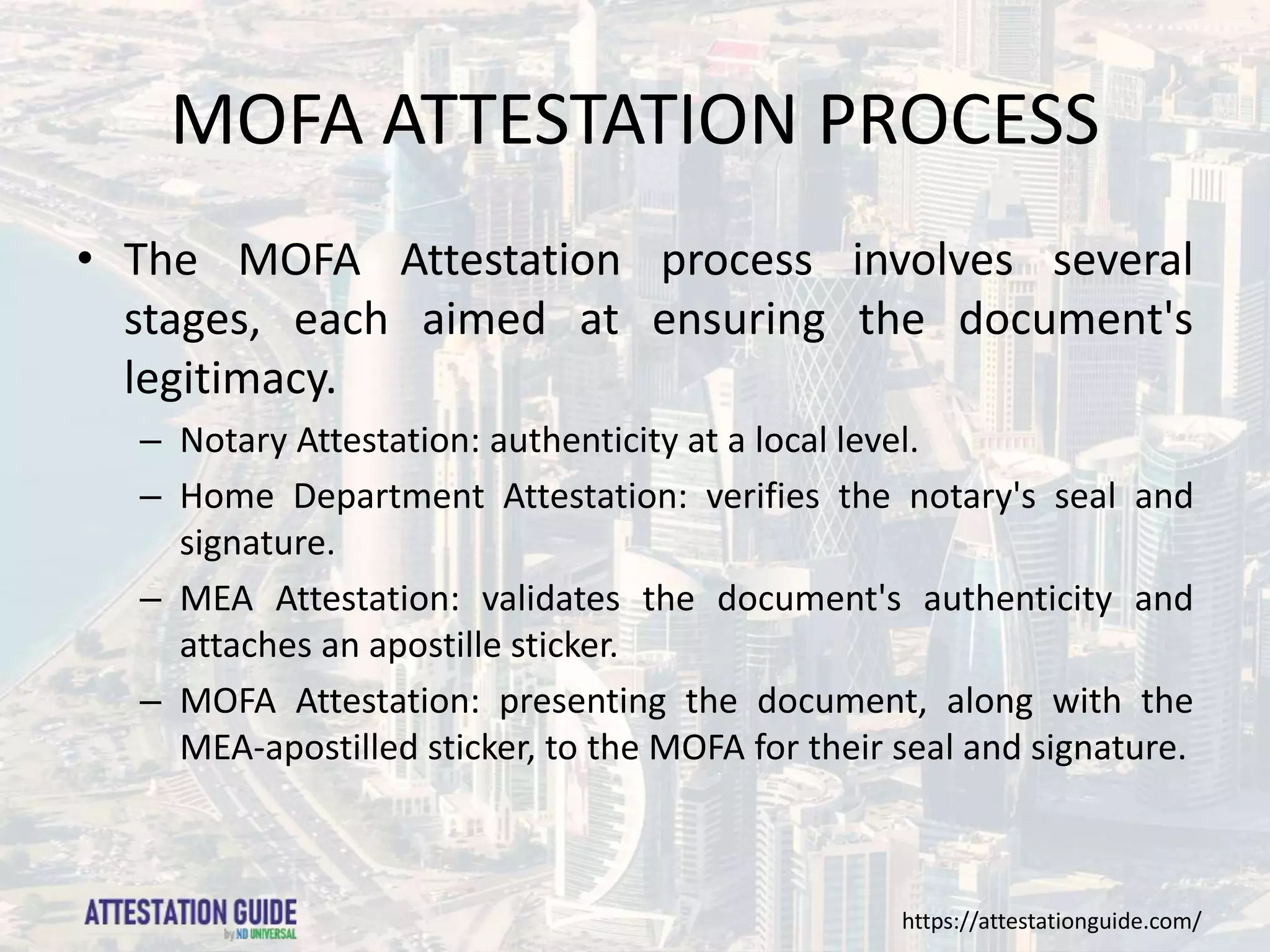 MOFA ATTESTATION PROCESS

• The MOFA Attestation process involves several stages, each aimed at ensuring the document's legitimacy.
– Notary Attestation: authenticity at a local level.
– Home Department Attestation: verifies the notary's seal and signature.
– MEA Attestation: validates the document's authenticity and attaches an apostille sticker.
– MOFA Attestation: presenting the document, along with the MEA-apostilled sticker, to the MOFA for their seal and signature.

ATTESTATION GUIDE
by ND UNIVERSAL

https://attestationguide.com/